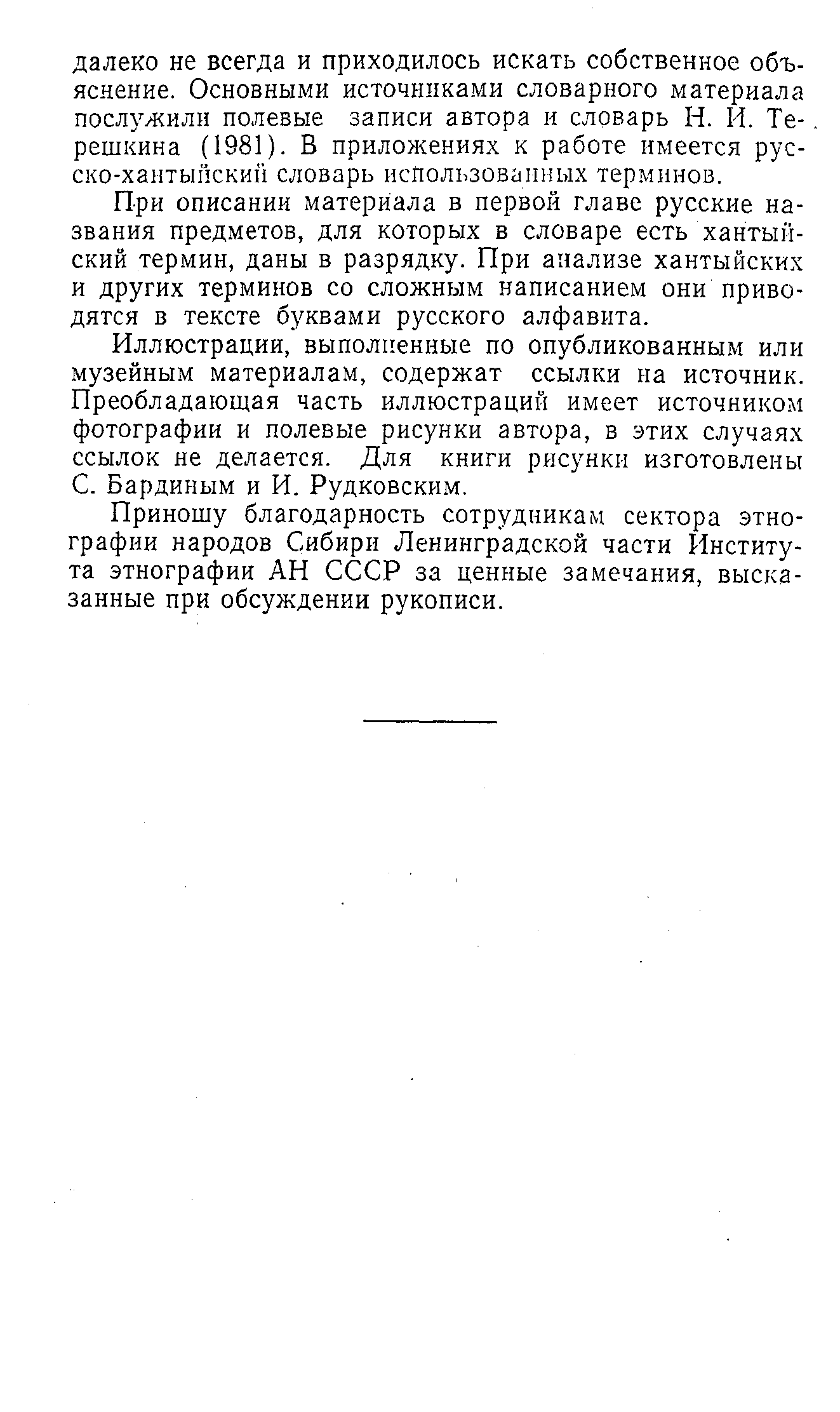 далеко не всегда и приходилось искать собственное объяснение. Основными источниками словарного материала послужили полевые записи автора и словарь Н. И. Терешкина (1981). В приложениях к работе имеется русско-хантыйский словарь использованных терминов.

При описании материала в первой главе русские названия предметов, для которых в словаре есть хантыйский термин, даны в разрядку. При анализе хантыйских и других терминов со сложным написанием они приводятся в тексте буквами русского алфавита.

Иллюстрации, выполненные по опубликованным или музейным материалам, содержат ссылки на источник. Преобладающая часть иллюстраций имеет источником фотографии и полевые рисунки автора, в этих случаях ссылок не делается. Для книги рисунки изготовлены С. Бардиным и И. Рудковским.

Приношу благодарность сотрудникам сектора этнографии народов Сибири Ленинградской части Института этнографии АН СССР за ценные замечания, высказанные при обсуждении рукописи.